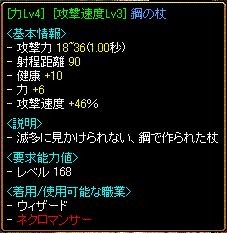 [力Lv4] [攻撃速度Lv3] 鋼の杖

<基本情報>
- 攻撃力 18~36(1.00秒)
- 射程距離 90
- 健康 +10
- 力 +6
- 攻撃速度 +46%

<説明>
- 滅多に見かけられない、鋼で作られた杖

<要求能力値>
- レベル 168

<着用/使用可能な職業>
- ウィザード
- ネクロマンサー